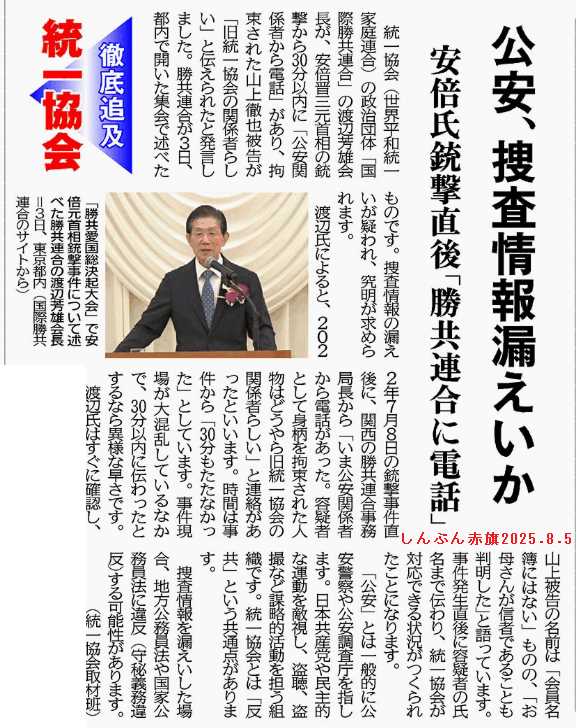 公安、捜査情報漏えいか

安倍氏銃撃直後「勝共連合に電話」

徹底追及

統一協会

統一協会（世界平和統一家庭連合）の政治団体「国際勝共連合」の渡辺芳雄会長が、安倍晋三元首相の銃撃から30分以内に「公安関係者から電話」があり、拘束された山上徹也被告が「旧統一協会の関係者らしい」と伝えられたと発言しました。勝共連合が3日、都内で開いた集会で述べたものです。捜査情報の漏えいが疑われ、究明が求められます。

渡辺氏によると、2022年7月8日の銃撃事件直後に、関西の勝共連合事務局長から「いま公安関係者から電話があった。容疑者として身柄を拘束された人物はどうやら旧統一協会の関係者らしい」と連絡があったといいます。時間は事件から「30分もたたなかった」としています。事件現場が大混乱しているなかで、30分以内に伝わったとするなら異様な早さです。

渡辺氏はすぐに確認し、山上被告の名前は「会員名簿にはない」ものの、「お母さんが信者であることも判明した」と語っています。事件発生直後に容疑者の氏名まで伝わり、統一協会が対応できる状況がつくられたことになります。

「公安」とは一般的に公安警察や公安調査庁を指します。日本共産党や民主的な運動を敵視し、盗聴、盗撮など謀略的活動を担う組織です。統一協会とは「反共」という共通点があります。

捜査情報を漏えいした場合、地方公務員法や国家公務員法に違反（守秘義務違反）する可能性があります。

（統一協会取材班）

「勝共愛国総決起大会」で安倍元首相銃撃事件について述べた勝共連合の渡辺芳雄会長＝3日、東京都内（国際勝共連合のサイトから）

しんぶん赤旗2025.8.5